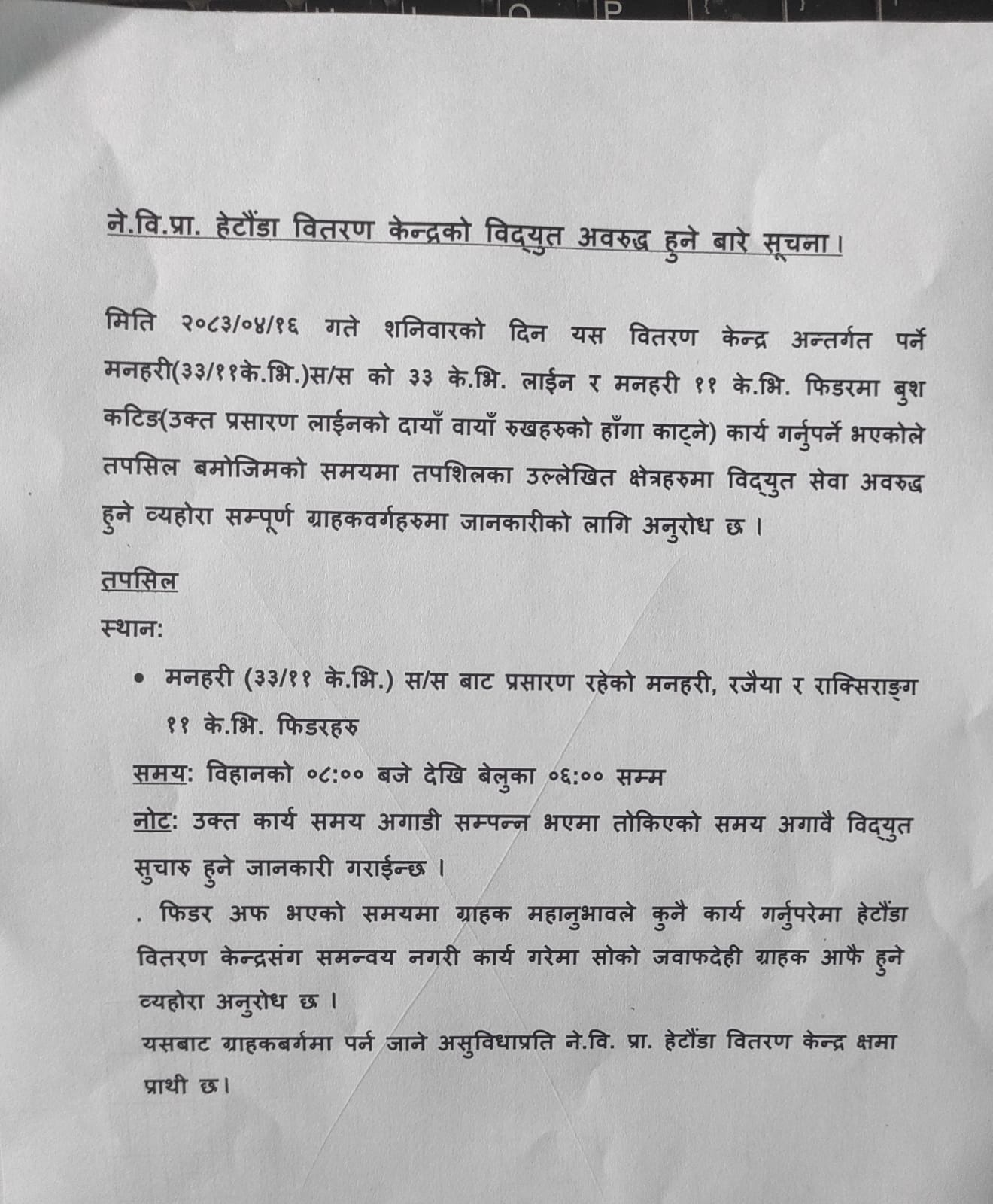 ने.वि.प्रा. हेटौंडा वितरण केन्द्रको विद्युत अवरुद्ध हुने बारे सूचना।

मिति २०८३/०४/१६ गते शनिवारको दिन यस वितरण केन्द्र अन्तर्गत पर्ने मनहरी(३३/११के.भि.)स/स को ३३ के.भि. लाईन र मनहरी ११ के.भि. फिडरमा बुश कटिङ(उक्त प्रसारण लाईनको दायाँ वायाँ रुखहरुको हाँगा काट्ने) कार्य गर्नुपर्ने भएकोले तपसिल बमोजिमको समयमा तपशिलका उल्लेखित क्षेत्रहरुमा विद्युत सेवा अवरुद्ध हुने व्यहोरा सम्पूर्ण ग्राहकवर्गहरुमा जानकारीको लागि अनुरोध छ ।

तपसिल
स्थान:

• मनहरी (३३/११ के.भि.) स/स बाट प्रसारण रहेको मनहरी, रजैया र राक्सिराङ्ग ११ के.भि. फिडरहरु

समय: विहानको ०८:०० बजे देखि बेलुका ०६:०० सम्म
नोट: उक्त कार्य समय अगाडी सम्पन्न भएमा तोकिएको समय अगावै विद्युत सुचारु हुने जानकारी गराईन्छ ।
. फिडर अफ भएको समयमा ग्राहक महानुभावले कुनै कार्य गर्नुपरेमा हेटौंडा वितरण केन्द्रसंग समन्वय नगरी कार्य गरेमा सोको जवाफदेही ग्राहक आफै हुने व्यहोरा अनुरोध छ ।
यसबाट ग्राहकबर्गमा पर्न जाने असुविधाप्रति ने.वि. प्रा. हेटौंडा वितरण केन्द्र क्षमा प्राथी छ।